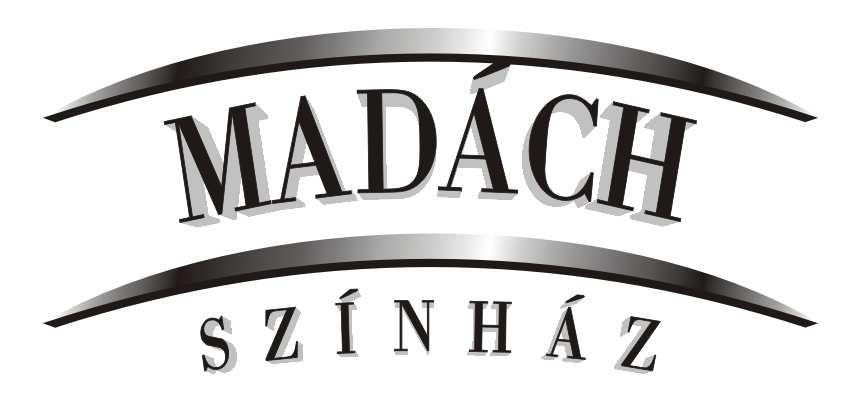 MADÁCH

SZÍNHÁZ